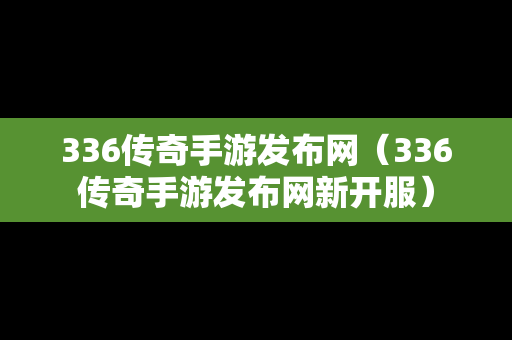 336传奇手游发布网（336传奇手游发布网新开服）